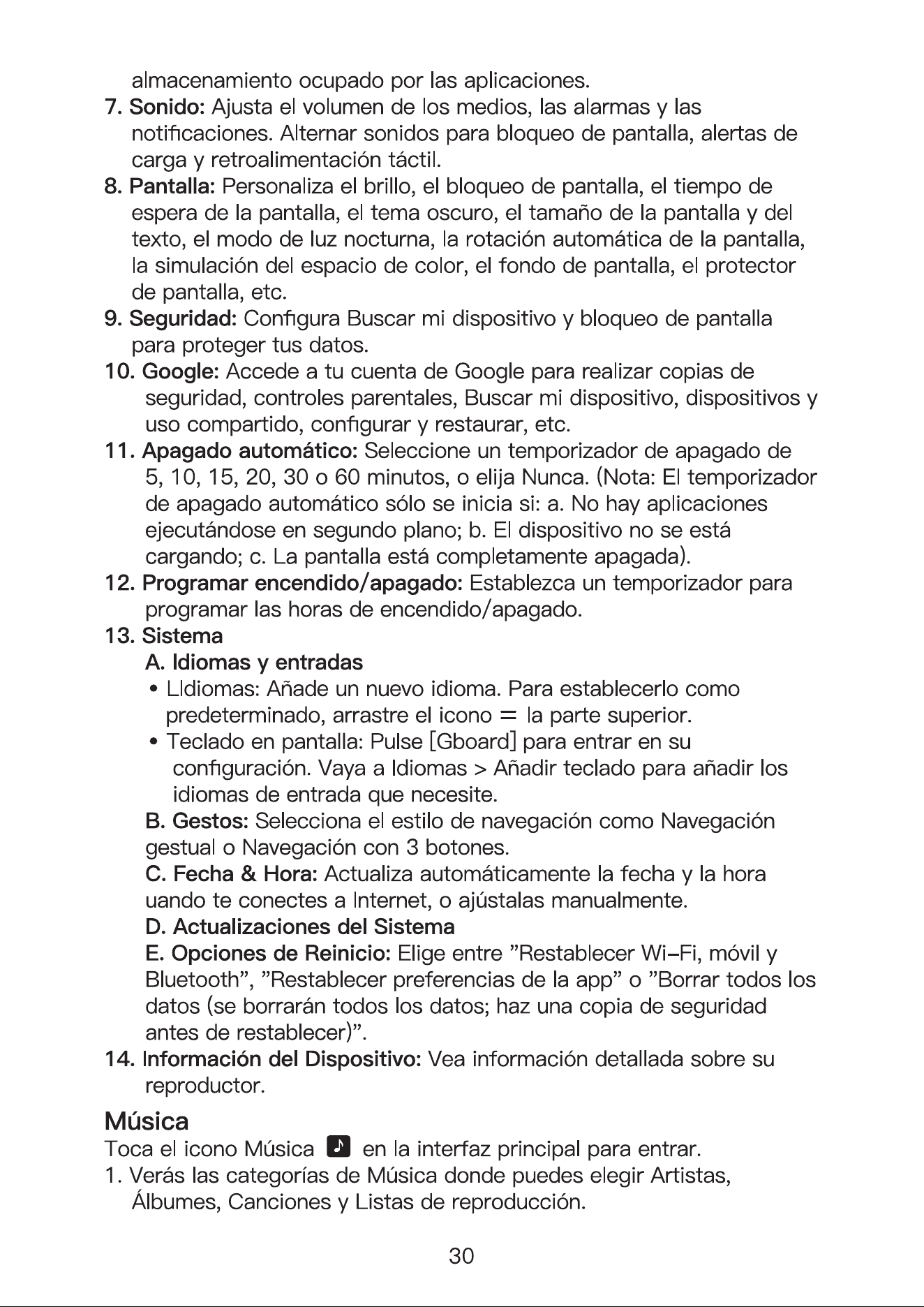 almacenamiento ocupado por las aplicaciones.

7. Sonido: Ajusta el volumen de los medios, las alarmas y las notificaciones. Alternar sonidos para bloqueo de pantalla, alertas de carga y retroalimentación táctil.

8. Pantalla: Personaliza el brillo, el bloqueo de pantalla, el tiempo de espera de la pantalla, el tema oscuro, el tamaño de la pantalla y del texto, el modo de luz nocturna, la rotación automática de la pantalla, la simulación del espacio de color, el fondo de pantalla, el protector de pantalla, etc.

9. Seguridad: Configura Buscar mi dispositivo y bloqueo de pantalla para proteger tus datos.

10. Google: Accede a tu cuenta de Google para realizar copias de seguridad, controles parentales, Buscar mi dispositivo, dispositivos y uso compartido, configurar y restaurar, etc.

11. Apagado automático: Seleccione un temporizador de apagado de 5, 10, 15, 20, 30 o 60 minutos, o elija Nunca. (Nota: El temporizador de apagado automático sólo se inicia si: a. No hay aplicaciones ejecutándose en segundo plano; b. El dispositivo no se está cargando; c. La pantalla está completamente apagada).

12. Programar encendido/apagado: Establezca un temporizador para programar las horas de encendido/apagado.

13. Sistema

A. Idiomas y entradas

• LIdiomas: Añade un nuevo idioma. Para establecerlo como predeterminado, arrastre el icono = la parte superior.
• Teclado en pantalla: Pulse [Gboard] para entrar en su configuración. Vaya a Idiomas > Añadir teclado para añadir los idiomas de entrada que necesite.

B. Gestos: Selecciona el estilo de navegación como Navegación gestual o Navegación con 3 botones.

C. Fecha & Hora: Actualiza automáticamente la fecha y la hora uando te conectes a Internet, o ajústalas manualmente.

D. Actualizaciones del Sistema

E. Opciones de Reinicio: Elige entre "Restablecer Wi-Fi, móvil y Bluetooth", "Restablecer preferencias de la app" o "Borrar todos los datos (se borrarán todos los datos; haz una copia de seguridad antes de restablecer)".

14. Información del Dispositivo: Vea información detallada sobre su reproductor.

Música

Toca el icono Música en la interfaz principal para entrar.

1. Verás las categorías de Música donde puedes elegir Artistas, Álbumes, Canciones y Listas de reproducción.

30